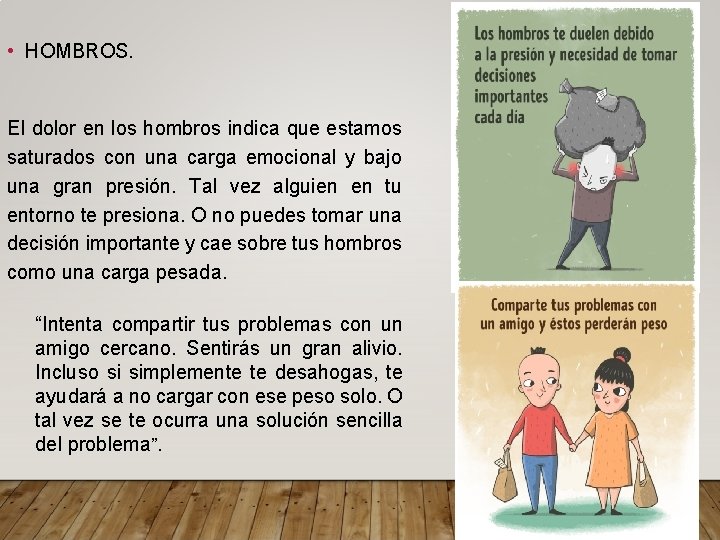 • HOMBROS.

El dolor en los hombros indica que estamos saturados con una carga emocional y bajo una gran presión. Tal vez alguien en tu entorno te presiona. O no puedes tomar una decisión importante y cae sobre tus hombros como una carga pesada.

“Intenta compartir tus problemas con un amigo cercano. Sentirás un gran alivio. Incluso si simplemente te desahogas, te ayudará a no cargar con ese peso solo. O tal vez se te ocurra una solución sencilla del problema”.

Los hombros te duelen debido a la presión y necesidad de tomar decisiones importantes cada día

Comparte tus problemas con un amigo y éstos perderán peso